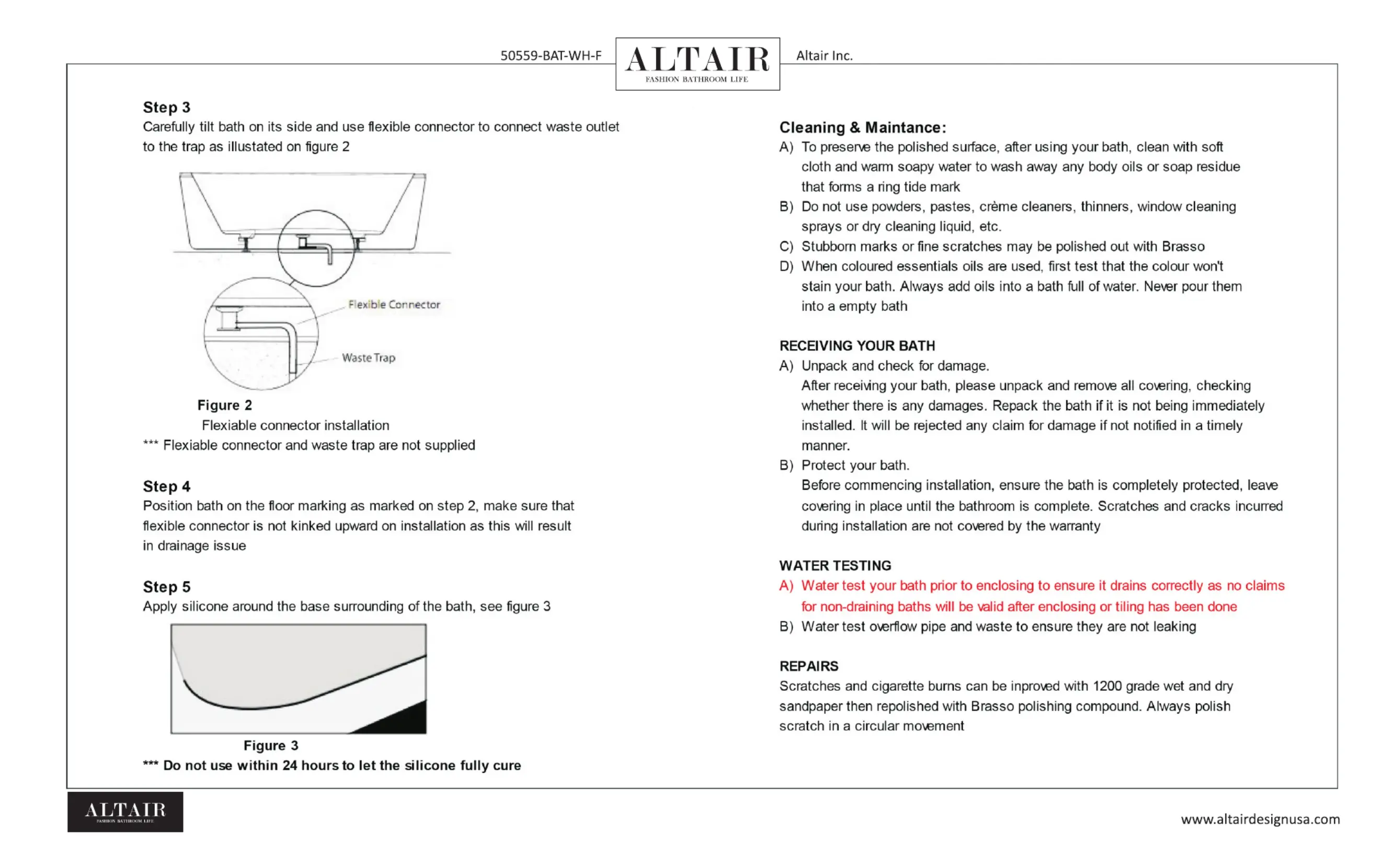 50559-BAT-WH-F ALTAIR FASHION BATHROOM LIFE Altair Inc.

Step 3
Carefully tilt bath on its side and use flexible connector to connect waste outlet to the trap as illustated on figure 2

Flexible Connector

Waste Trap

Figure 2
Flexiable connector installation
*** Flexiable connector and waste trap are not supplied

Step 4
Position bath on the floor marking as marked on step 2, make sure that flexible connector is not kinked upward on installation as this will result in drainage issue

Step 5
Apply silicone around the base surrounding of the bath, see figure 3

Figure 3
*** Do not use within 24 hours to let the silicone fully cure

Cleaning & Maintance:
A) To preserve the polished surface, after using your bath, clean with soft cloth and warm soapy water to wash away any body oils or soap residue that forms a ring tide mark
B) Do not use powders, pastes, crème cleaners, thinners, window cleaning sprays or dry cleaning liquid, etc.
C) Stubborn marks or fine scratches may be polished out with Brasso
D) When coloured essentials oils are used, first test that the colour won't stain your bath. Always add oils into a bath full of water. Never pour them into a empty bath

RECEIVING YOUR BATH
A) Unpack and check for damage.
After receiving your bath, please unpack and remove all covering, checking whether there is any damages. Repack the bath if it is not being immediately installed. It will be rejected any claim for damage if not notified in a timely manner.
B) Protect your bath.
Before commencing installation, ensure the bath is completely protected, leave covering in place until the bathroom is complete. Scratches and cracks incurred during installation are not covered by the warranty

WATER TESTING
A) Water test your bath prior to enclosing to ensure it drains correctly as no claims for non-draining baths will be valid after enclosing or tiling has been done
B) Water test overflow pipe and waste to ensure they are not leaking

REPAIRS
Scratches and cigarette burns can be inproved with 1200 grade wet and dry sandpaper then repolished with Brasso polishing compound. Always polish scratch in a circular movement

ALTAIR FASHION BATHROOM LIFE

www.altairdesignusa.com